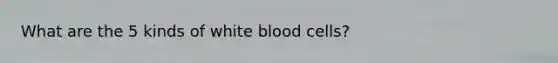 What are the 5 kinds of white blood cells?